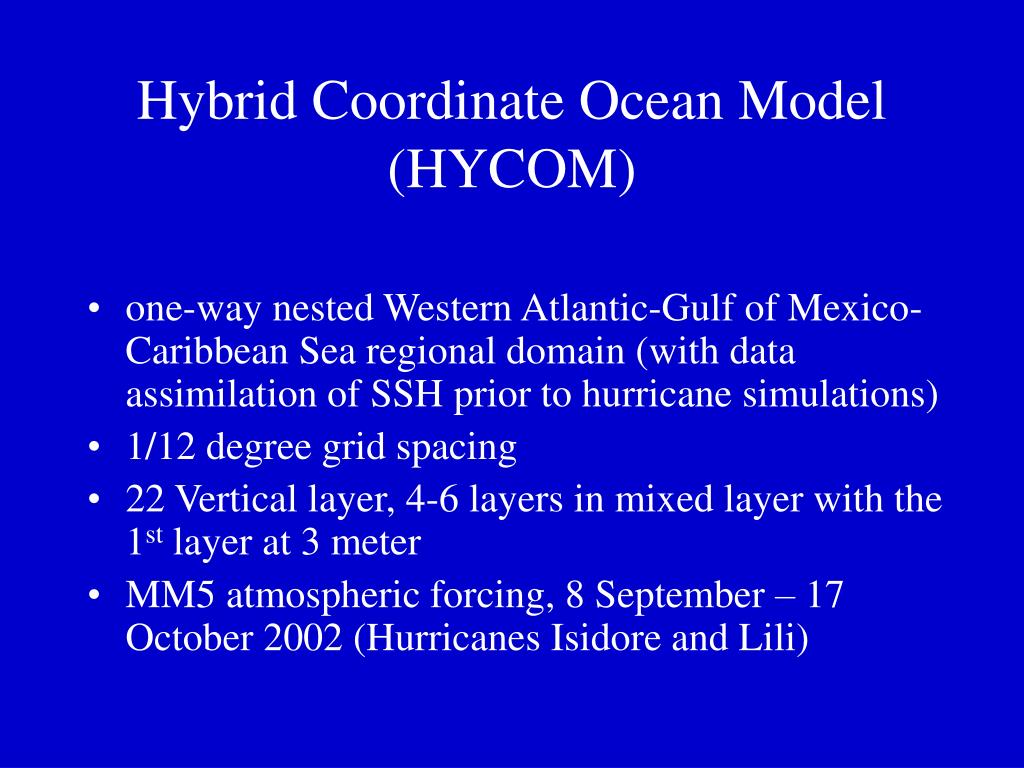 Hybrid Coordinate Ocean Model (HYCOM)

• one-way nested Western Atlantic-Gulf of Mexico-Caribbean Sea regional domain (with data assimilation of SSH prior to hurricane simulations)
• 1/12 degree grid spacing
• 22 Vertical layer, 4-6 layers in mixed layer with the 1$^{st}$ layer at 3 meter
• MM5 atmospheric forcing, 8 September – 17 October 2002 (Hurricanes Isidore and Lili)